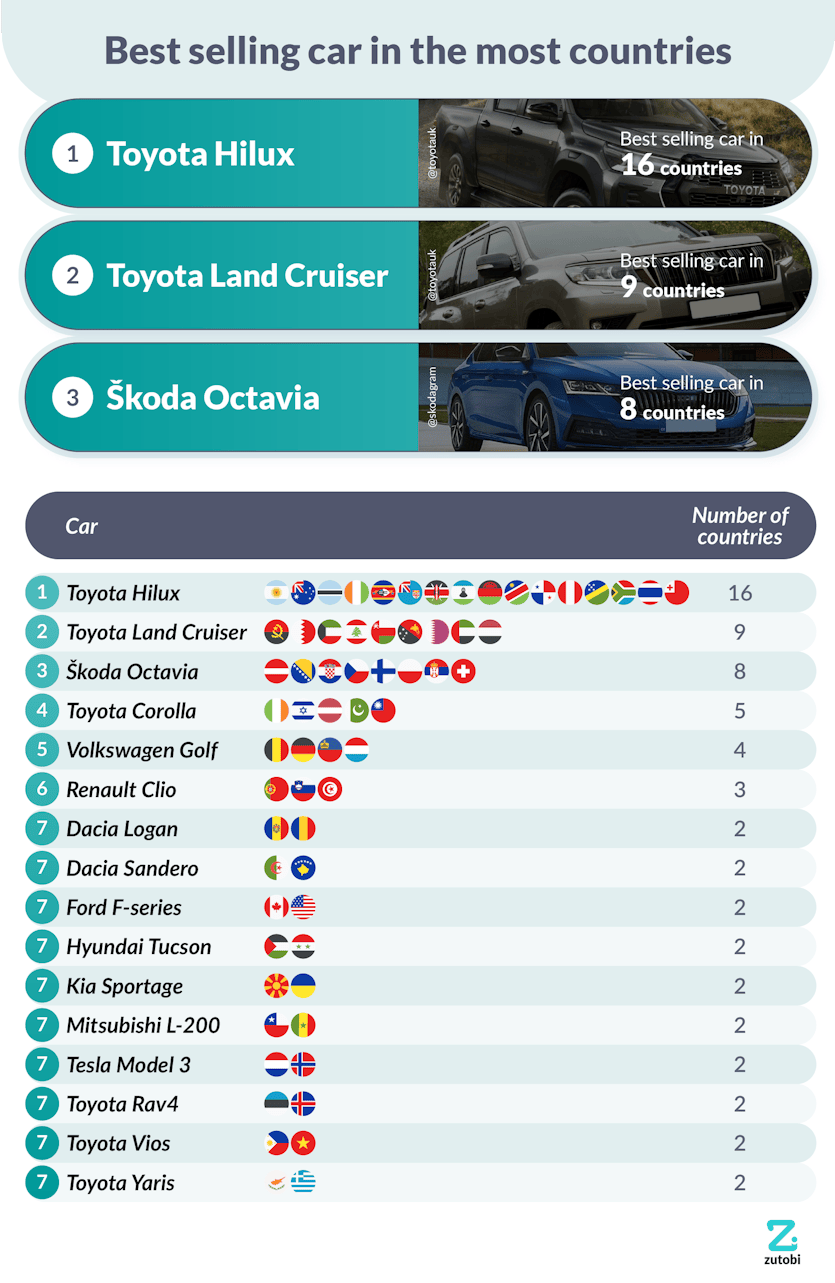 Best selling car in the most countries

1 Toyota Hilux
@toyotauk
Best selling car in 16 countries
TOYOTA

2 Toyota Land Cruiser
@toyotauk
Best selling car in 9 countries

3 Škoda Octavia
@skodagram
Best selling car in 8 countries

| | Car | Number of countries |
|---|---|---|
| 1 | Toyota Hilux | 16 |
| 2 | Toyota Land Cruiser | 9 |
| 3 | Škoda Octavia | 8 |
| 4 | Toyota Corolla | 5 |
| 5 | Volkswagen Golf | 4 |
| 6 | Renault Clio | 3 |
| 7 | Dacia Logan | 2 |
| 7 | Dacia Sandero | 2 |
| 7 | Ford F-series | 2 |
| 7 | Hyundai Tucson | 2 |
| 7 | Kia Sportage | 2 |
| 7 | Mitsubishi L-200 | 2 |
| 7 | Tesla Model 3 | 2 |
| 7 | Toyota Rav4 | 2 |
| 7 | Toyota Vios | 2 |
| 7 | Toyota Yaris | 2 |

zutobi